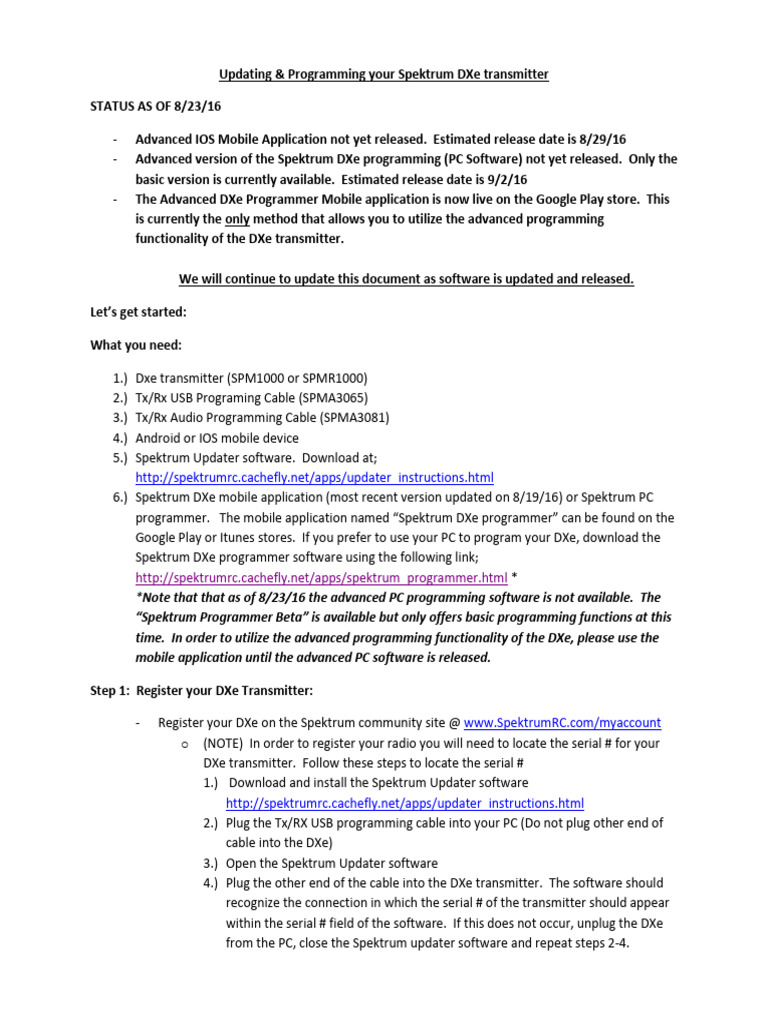 Updating & Programming your Spektrum DXe transmitter

STATUS AS OF 8/23/16

- Advanced IOS Mobile Application not yet released. Estimated release date is 8/29/16
- Advanced version of the Spektrum DXe programming (PC Software) not yet released. Only the basic version is currently available. Estimated release date is 9/2/16
- The Advanced DXe Programmer Mobile application is now live on the Google Play store. This is currently the only method that allows you to utilize the advanced programming functionality of the DXe transmitter.

We will continue to update this document as software is updated and released.

Let's get started:

What you need:

1.) Dxe transmitter (SPM1000 or SPMR1000)
2.) Tx/Rx USB Programing Cable (SPMA3065)
3.) Tx/Rx Audio Programming Cable (SPMA3081)
4.) Android or IOS mobile device
5.) Spektrum Updater software. Download at; http://spektrumrc.cachefly.net/apps/updater_instructions.html
6.) Spektrum DXe mobile application (most recent version updated on 8/19/16) or Spektrum PC programmer. The mobile application named "Spektrum DXe programmer" can be found on the Google Play or Itunes stores. If you prefer to use your PC to program your DXe, download the Spektrum DXe programmer software using the following link; http://spektrumrc.cachefly.net/apps/spektrum_programmer.html *
*Note that that as of 8/23/16 the advanced PC programming software is not available. The "Spektrum Programmer Beta" is available but only offers basic programming functions at this time. In order to utilize the advanced programming functionality of the DXe, please use the mobile application until the advanced PC software is released.

Step 1: Register your DXe Transmitter:

- Register your DXe on the Spektrum community site @ www.SpektrumRC.com/myaccount
  o (NOTE) In order to register your radio you will need to locate the serial # for your DXe transmitter. Follow these steps to locate the serial #
    1.) Download and install the Spektrum Updater software http://spektrumrc.cachefly.net/apps/updater_instructions.html
    2.) Plug the Tx/RX USB programming cable into your PC (Do not plug other end of cable into the DXe)
    3.) Open the Spektrum Updater software
    4.) Plug the other end of the cable into the DXe transmitter. The software should recognize the connection in which the serial # of the transmitter should appear within the serial # field of the software. If this does not occur, unplug the DXe from the PC, close the Spektrum updater software and repeat steps 2-4.